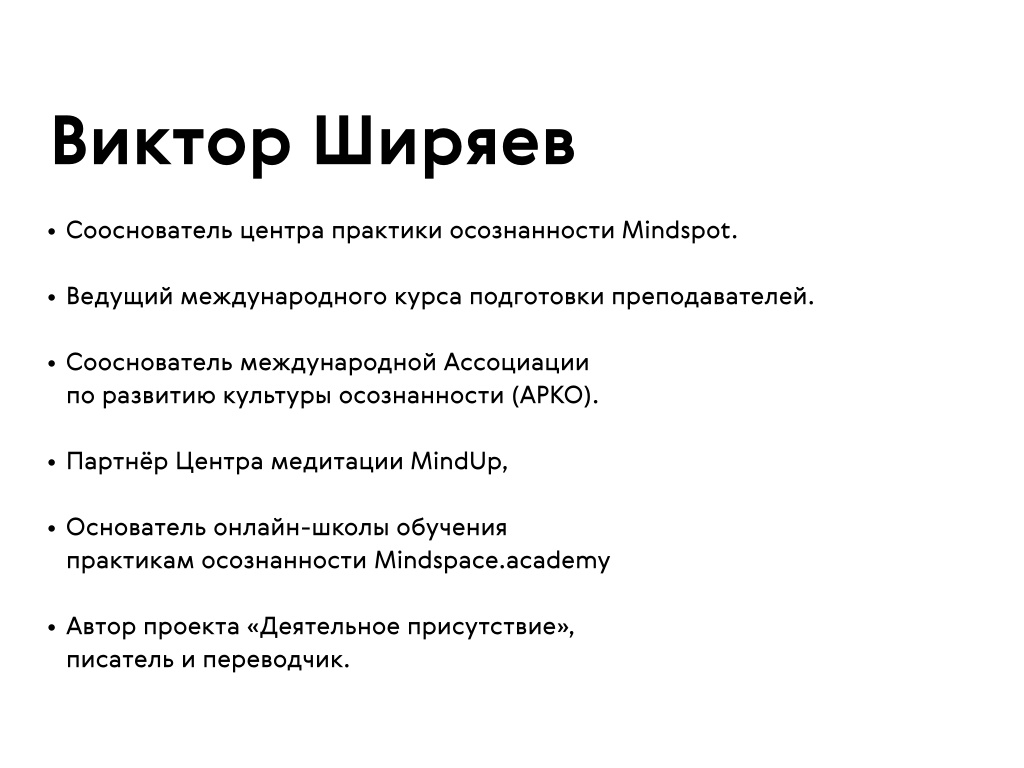 Виктор Ширяев

• Сооснователь центра практики осознанности Mindspot.

• Ведущий международного курса подготовки преподавателей.

• Сооснователь международной Ассоциации по развитию культуры осознанности (АРКО).

• Партнёр Центра медитации MindUp,

• Основатель онлайн-школы обучения практикам осознанности Mindspace.academy

• Автор проекта «Деятельное присутствие», писатель и переводчик.